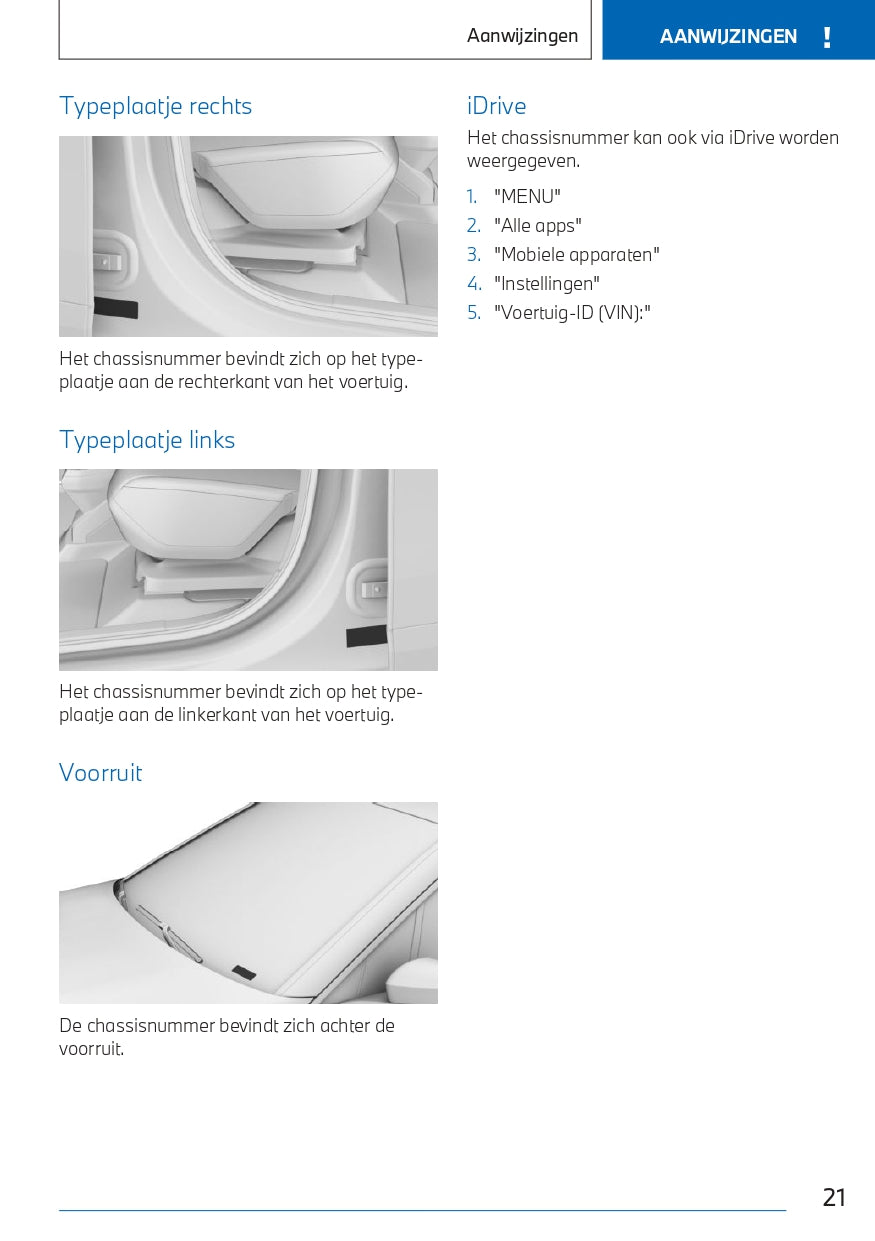 Aanwijzingen

AANWIJZINGEN !

Typeplaatje rechts

Het chassisnummer bevindt zich op het typeplaatje aan de rechterkant van het voertuig.

Typeplaatje links

Het chassisnummer bevindt zich op het typeplaatje aan de linkerkant van het voertuig.

Voorruit

De chassisnummer bevindt zich achter de voorruit.

iDrive

Het chassisnummer kan ook via iDrive worden weergegeven.

1. "MENU"
2. "Alle apps"
3. "Mobiele apparaten"
4. "Instellingen"
5. "Voertuig-ID (VIN):"

21